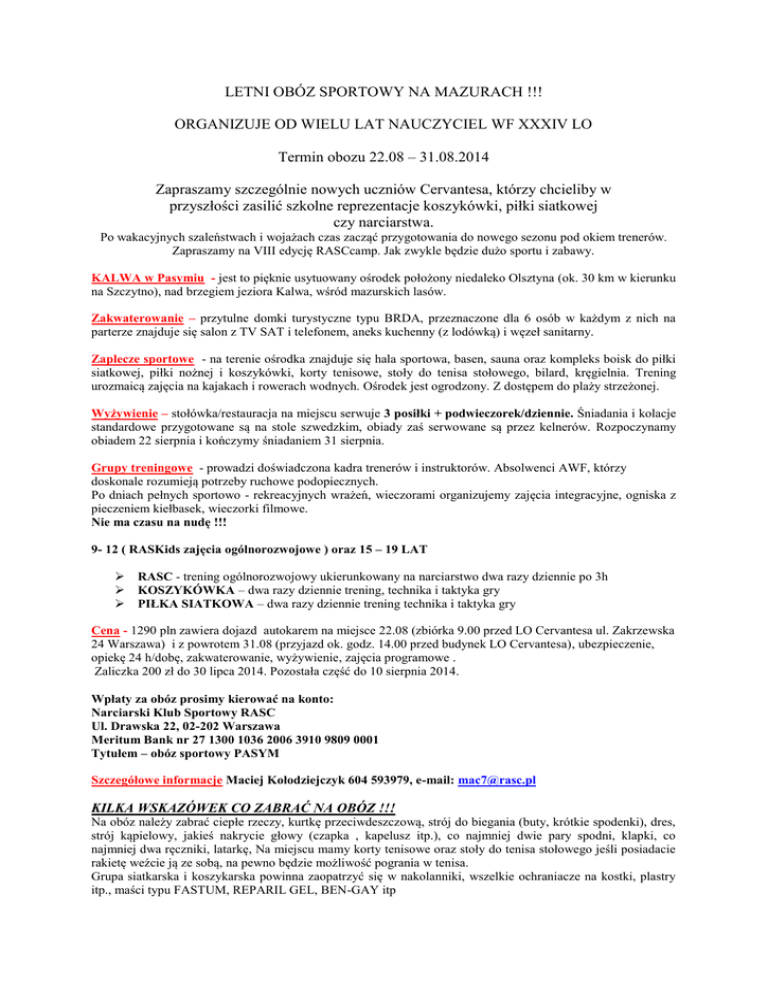 LETNI OBÓZ SPORTOWY NA MAZURACH !!!

ORGANIZUJE OD WIELU LAT NAUCZYCIEL WF XXXIV LO

Termin obozu 22.08 – 31.08.2014

Zapraszamy szczególnie nowych uczniów Cervantesa, którzy chcieliby w przyszłości zasilić szkolne reprezentacje koszykówki, piłki siatkowej czy narciarstwa.

Po wakacyjnych szaleństwach i wojażach czas zacząć przygotowania do nowego sezonu pod okiem trenerów. Zapraszamy na VIII edycję RASCcamp. Jak zwykle będzie dużo sportu i zabawy.

KALWA w Pasymiu - jest to pięknie usytuowany ośrodek położony niedaleko Olsztyna (ok. 30 km w kierunku na Szczytno), nad brzegiem jeziora Kalwa, wśród mazurskich lasów.

Zakwaterowanie – przytulne domki turystyczne typu BRDA, przeznaczone dla 6 osób w każdym z nich na parterze znajduje się salon z TV SAT i telefonem, aneks kuchenny (z lodówką) i węzeł sanitarny.

Zaplecze sportowe - na terenie ośrodka znajduje się hala sportowa, basen, sauna oraz kompleks boisk do piłki siatkowej, piłki nożnej i koszykówki, korty tenisowe, stoły do tenisa stołowego, bilard, kręgielnia. Trening urozmaicą zajęcia na kajakach i rowerach wodnych. Ośrodek jest ogrodzony. Z dostępem do plaży strzeżonej.

Wyżywienie – stołówka/restauracja na miejscu serwuje 3 posiłki + podwieczorek/dziennie. Śniadania i kolacje standardowe przygotowane są na stole szwedzkim, obiady zaś serwowane są przez kelnerów. Rozpoczynamy obiadem 22 sierpnia i kończymy śniadaniem 31 sierpnia.

Grupy treningowe - prowadzi doświadczona kadra trenerów i instruktorów. Absolwenci AWF, którzy doskonale rozumieją potrzeby ruchowe podopiecznych.
Po dniach pełnych sportowo - rekreacyjnych wrażeń, wieczorami organizujemy zajęcia integracyjne, ogniska z pieczeniem kiełbasek, wieczorki filmowe.
Nie ma czasu na nudę !!!

9- 12 ( RASKids zajęcia ogólnorozwojowe ) oraz 15 – 19 LAT

➢ RASC - trening ogólnorozwojowy ukierunkowany na narciarstwo dwa razy dziennie po 3h
➢ KOSZYKÓWKA – dwa razy dziennie trening, technika i taktyka gry
➢ PIŁKA SIATKOWA – dwa razy dziennie trening technika i taktyka gry

Cena - 1290 pln zawiera dojazd autokarem na miejsce 22.08 (zbiórka 9.00 przed LO Cervantesa ul. Zakrzewska 24 Warszawa) i z powrotem 31.08 (przyjazd ok. godz. 14.00 przed budynek LO Cervantesa), ubezpieczenie, opiekę 24 h/dobę, zakwaterowanie, wyżywienie, zajęcia programowe .
Zaliczka 200 zł do 30 lipca 2014. Pozostała część do 10 sierpnia 2014.

Wpłaty za obóz prosimy kierować na konto:
Narciarski Klub Sportowy RASC
Ul. Drawska 22, 02-202 Warszawa
Meritum Bank nr 27 1300 1036 2006 3910 9809 0001
Tytułem – obóz sportowy PASYM

Szczegółowe informacje Maciej Kołodziejczyk 604 593979, e-mail: mac7@rasc.pl

KILKA WSKAZÓWEK CO ZABRAĆ NA OBÓZ !!!
Na obóz należy zabrać ciepłe rzeczy, kurtkę przeciwdeszczową, strój do biegania (buty, krótkie spodenki), dres, strój kąpielowy, jakieś nakrycie głowy (czapka , kapelusz itp.), co najmniej dwie pary spodni, klapki, co najmniej dwa ręczniki, latarkę, Na miejscu mamy korty tenisowe oraz stoły do tenisa stołowego jeśli posiadacie rakietę weźcie ją ze sobą, na pewno będzie możliwość pogrania w tenisa.
Grupa siatkarska i koszykarska powinna zaopatrzyć się w nakolanniki, wszelkie ochraniacze na kostki, plastry itp., maści typu FASTUM, REPARIL GEL, BEN-GAY itp